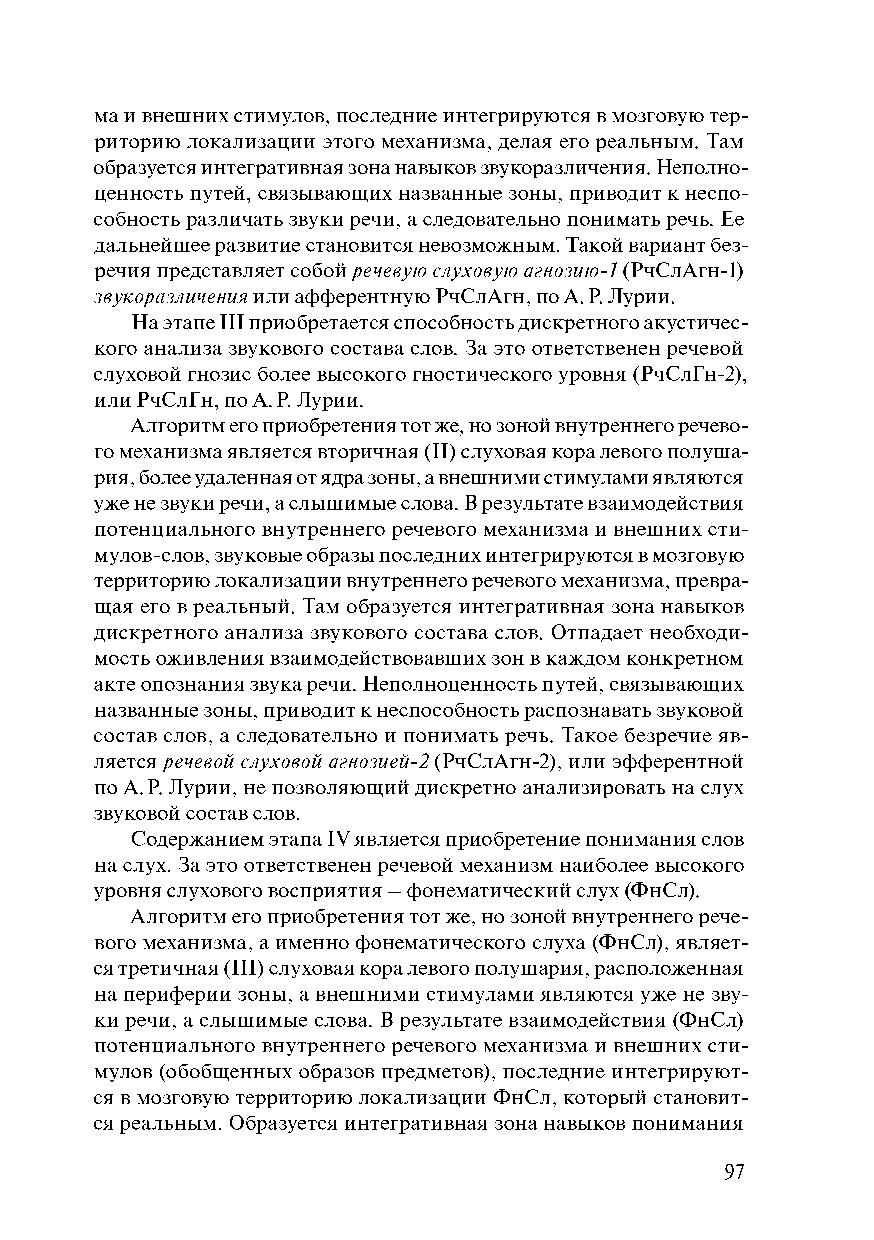 ма и внешних стимулов, последние интегрируются в мозговую территорию локализации этого механизма, делая его реальным. Там образуется интегративная зона навыков звукоразличения. Неполноценность путей, связывающих названные зоны, приводит к неспособность различать звуки речи, а следовательно понимать речь. Ее дальнейшее развитие становится невозможным. Такой вариант безречия представляет собой речевую слуховую агнозию-1 (РчСлАгн-1) звукоразличения или афферентную РчСлАгн, по А. Р. Лурии.

На этапе III приобретается способность дискретного акустического анализа звукового состава слов. За это ответственен речевой слуховой гнозис более высокого гностического уровня (РчСлГн-2), или РчСлГн, по А. Р. Лурии.

Алгоритм его приобретения тот же, но зоной внутреннего речевого механизма является вторичная (II) слуховая кора левого полушария, более удаленная от ядра зоны, а внешними стимулами являются уже не звуки речи, а слышимые слова. В результате взаимодействия потенциального внутреннего речевого механизма и внешних стимулов-слов, звуковые образы последних интегрируются в мозговую территорию локализации внутреннего речевого механизма, превращая его в реальный. Там образуется интегративная зона навыков дискретного анализа звукового состава слов. Отпадает необходимость оживления взаимодействовавших зон в каждом конкретном акте опознания звука речи. Неполноценность путей, связывающих названные зоны, приводит к неспособность распознавать звуковой состав слов, а следовательно и понимать речь. Такое безречие является речевой слуховой агнозией-2 (РчСлАгн-2), или эфферентной по А. Р. Лурии, не позволяющий дискретно анализировать на слух звуковой состав слов.

Содержанием этапа IV является приобретение понимания слов на слух. За это ответственен речевой механизм наиболее высокого уровня слухового восприятия – фонематический слух (ФнСл).

Алгоритм его приобретения тот же, но зоной внутреннего речевого механизма, а именно фонематического слуха (ФнСл), является третичная (III) слуховая кора левого полушария, расположенная на периферии зоны, а внешними стимулами являются уже не звуки речи, а слышимые слова. В результате взаимодействия (ФнСл) потенциального внутреннего речевого механизма и внешних стимулов (обобщенных образов предметов), последние интегрируются в мозговую территорию локализации ФнСл, который становится реальным. Образуется интегративная зона навыков понимания

97